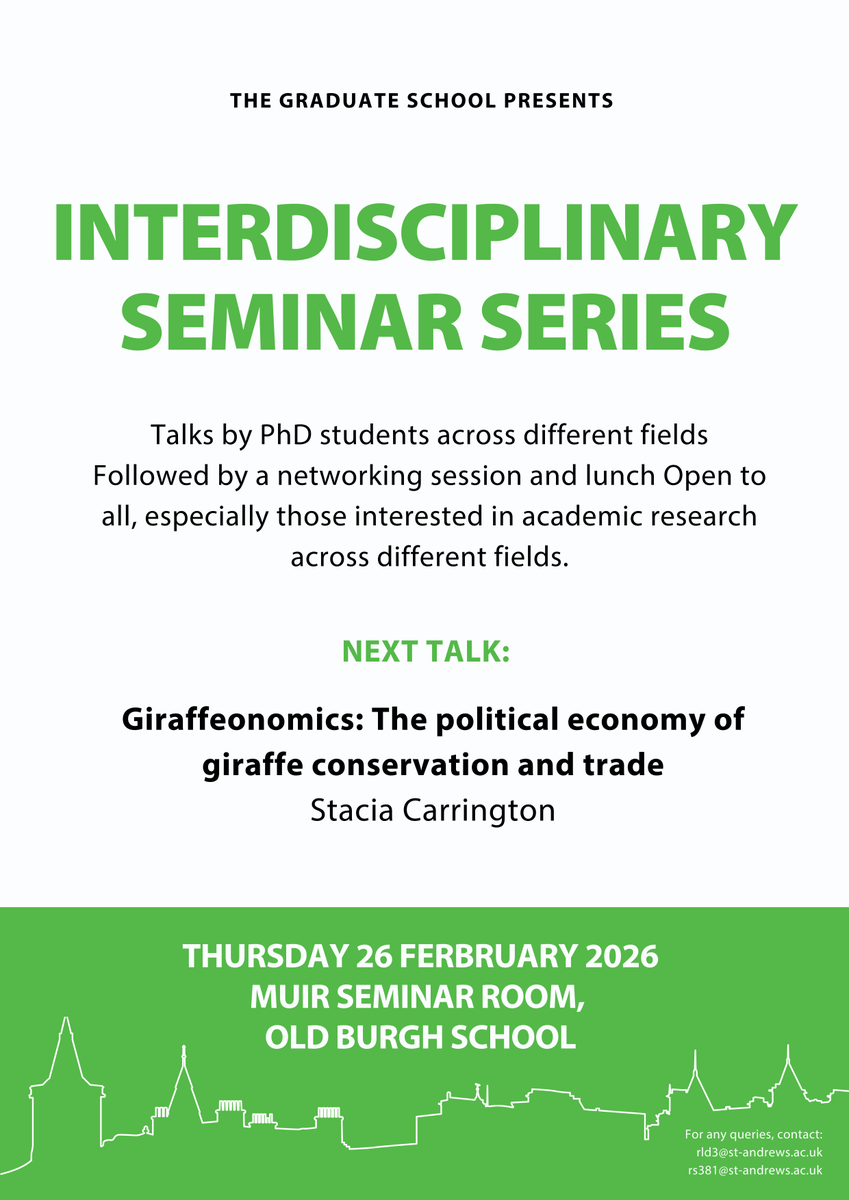 THE GRADUATE SCHOOL PRESENTS

INTERDISCIPLINARY SEMINAR SERIES

Talks by PhD students across different fields Followed by a networking session and lunch Open to all, especially those interested in academic research across different fields.

NEXT TALK:

Giraffeonomics: The political economy of giraffe conservation and trade
Stacia Carrington

THURSDAY 26 FERBRUARY 2026
MUIR SEMINAR ROOM,
OLD BURGH SCHOOL

For any queries, contact:
rld3@st-andrews.ac.uk
rs381@st-andrews.ac.uk